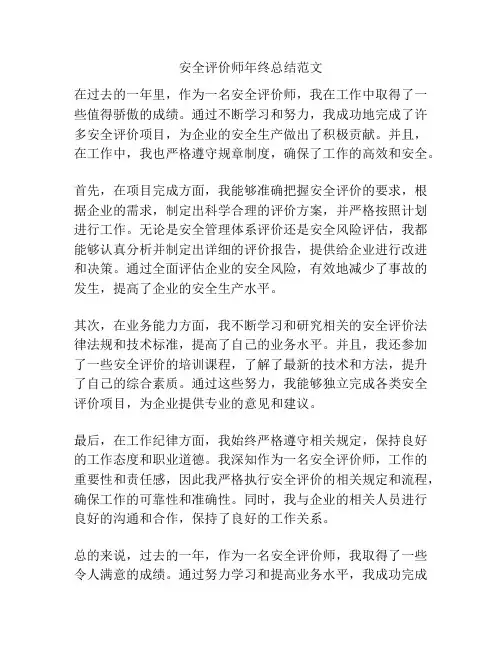 安全评价师年终总结范文

在过去的一年里，作为一名安全评价师，我在工作中取得了一些值得骄傲的成绩。通过不断学习和努力，我成功地完成了许多安全评价项目，为企业的安全生产做出了积极贡献。并且，在工作中，我也严格遵守规章制度，确保了工作的高效和安全。

首先，在项目完成方面，我能够准确把握安全评价的要求，根据企业的需求，制定出科学合理的评价方案，并严格按照计划进行工作。无论是安全管理体系评价还是安全风险评估，我都能够认真分析并制定出详细的评价报告，提供给企业进行改进和决策。通过全面评估企业的安全风险，有效地减少了事故的发生，提高了企业的安全生产水平。

其次，在业务能力方面，我不断学习和研究相关的安全评价法律法规和技术标准，提高了自己的业务水平。并且，我还参加了一些安全评价的培训课程，了解了最新的技术和方法，提升了自己的综合素质。通过这些努力，我能够独立完成各类安全评价项目，为企业提供专业的意见和建议。

最后，在工作纪律方面，我始终严格遵守相关规定，保持良好的工作态度和职业道德。我深知作为一名安全评价师，工作的重要性和责任感，因此我严格执行安全评价的相关规定和流程，确保工作的可靠性和准确性。同时，我与企业的相关人员进行良好的沟通和合作，保持了良好的工作关系。

总的来说，过去的一年，作为一名安全评价师，我取得了一些令人满意的成绩。通过努力学习和提高业务水平，我成功完成